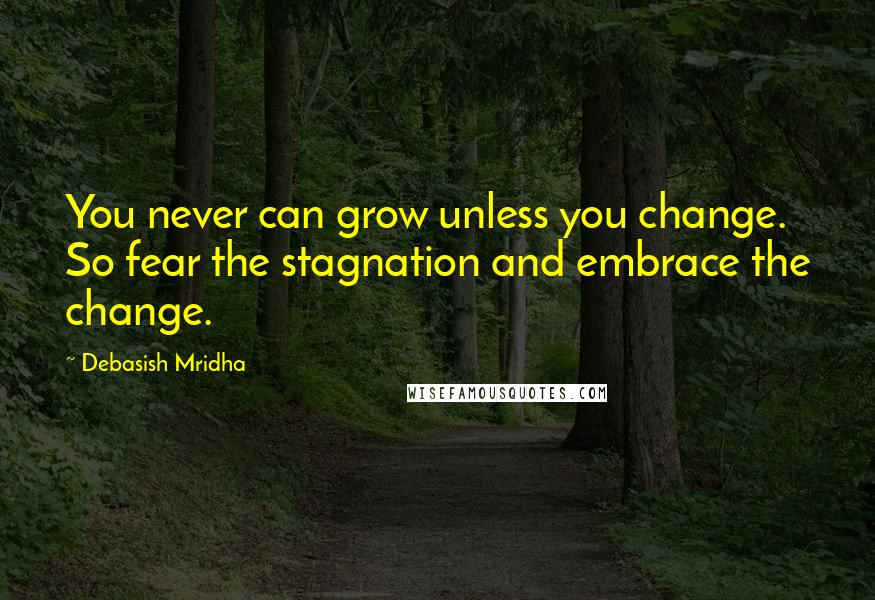 You never can grow unless you change. So fear the stagnation and embrace the change.

~ Debasish Mridha

WISEFAMOUSQUOTES.COM